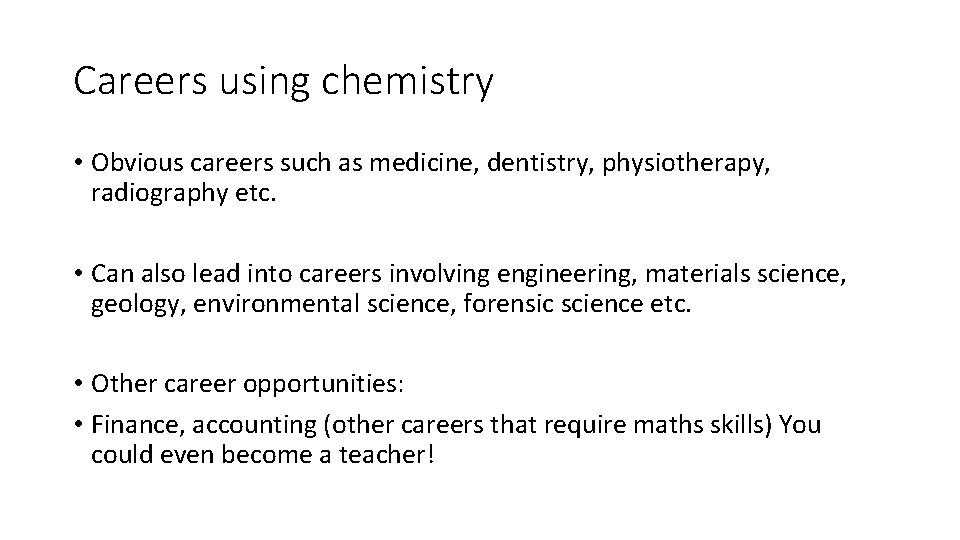 Careers using chemistry

• Obvious careers such as medicine, dentistry, physiotherapy, radiography etc.

• Can also lead into careers involving engineering, materials science, geology, environmental science, forensic science etc.

• Other career opportunities:
• Finance, accounting (other careers that require maths skills) You could even become a teacher!